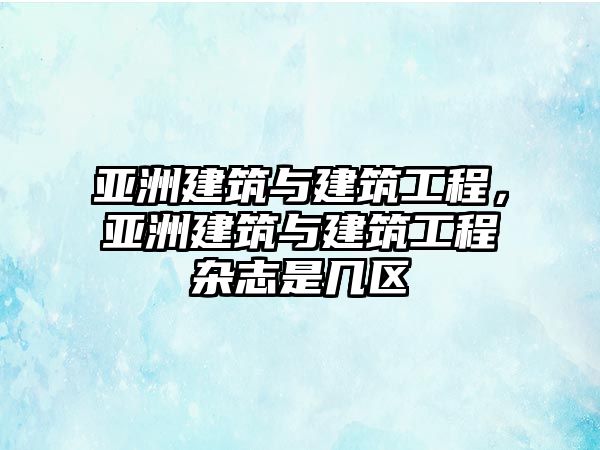 亚洲建筑与建筑工程，亚洲建筑与建筑工程杂志是几区